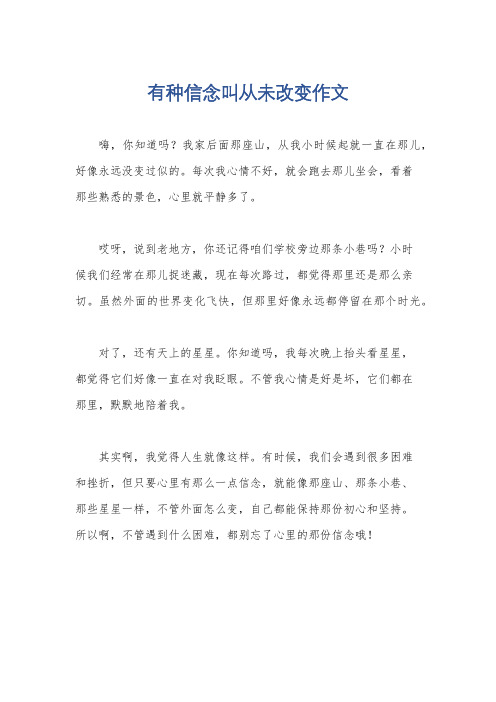 有种信念叫从未改变作文

嗨，你知道吗？我家后面那座山，从我小时候起就一直在那儿，好像永远没变过似的。每次我心情不好，就会跑去那儿坐会，看着那些熟悉的景色，心里就平静多了。

哎呀，说到老地方，你还记得咱们学校旁边那条小巷吗？小时候我们经常在那儿捉迷藏，现在每次路过，都觉得那里还是那么亲切。虽然外面的世界变化飞快，但那里好像永远都停留在那个时光。

对了，还有天上的星星。你知道吗，我每次晚上抬头看星星，都觉得它们好像一直在对我眨眼。不管我心情是好是坏，它们都在那里，默默地陪着我。

其实啊，我觉得人生就像这样。有时候，我们会遇到很多困难和挫折，但只要心里有那么一点信念，就能像那座山、那条小巷、那些星星一样，不管外面怎么变，自己都能保持那份初心和坚持。所以啊，不管遇到什么困难，都别忘了心里的那份信念哦！